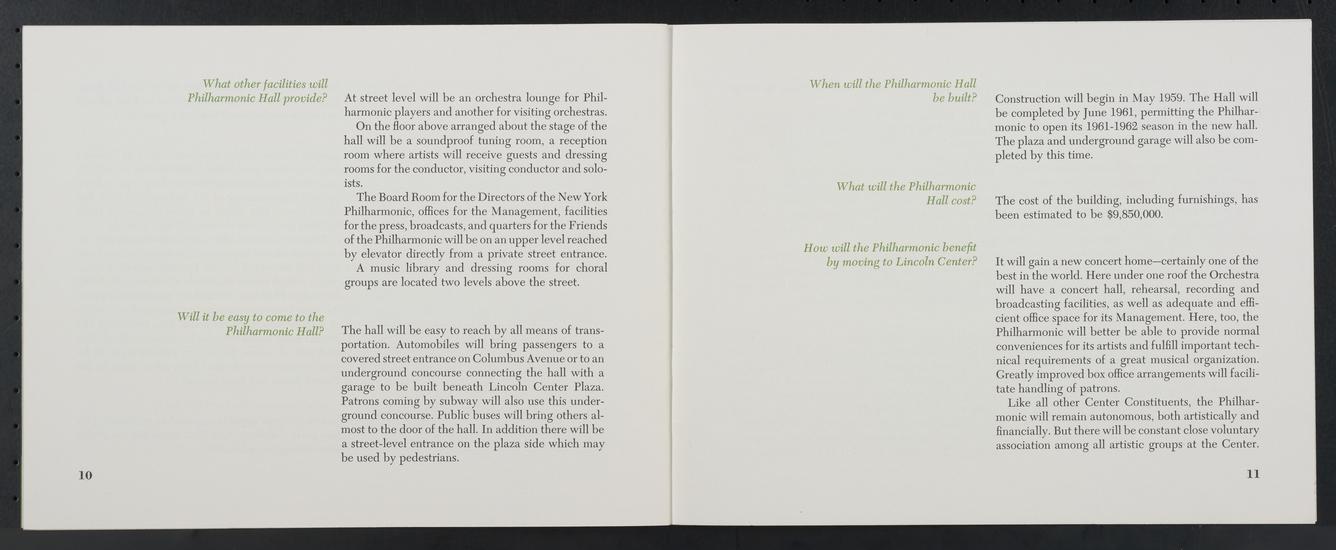 What other facilities will Philharmonic Hall provide?

At street level will be an orchestra lounge for Philharmonic players and another for visiting orchestras.

On the floor above arranged about the stage of the hall will be a soundproof tuning room, a reception room where artists will receive guests and dressing rooms for the conductor, visiting conductor and soloists.

The Board Room for the Directors of the New York Philharmonic, offices for the Management, facilities for the press, broadcasts, and quarters for the Friends of the Philharmonic will be on an upper level reached by elevator directly from a private street entrance.

A music library and dressing rooms for choral groups are located two levels above the street.

Will it be easy to come to the Philharmonic Hall?

The hall will be easy to reach by all means of transportation. Automobiles will bring passengers to a covered street entrance on Columbus Avenue or to an underground concourse connecting the hall with a garage to be built beneath Lincoln Center Plaza. Patrons coming by subway will also use this underground concourse. Public buses will bring others almost to the door of the hall. In addition there will be a street-level entrance on the plaza side which may be used by pedestrians.

10

When will the Philharmonic Hall be built?

Construction will begin in May 1959. The Hall will be completed by June 1961, permitting the Philharmonic to open its 1961-1962 season in the new hall. The plaza and underground garage will also be completed by this time.

What will the Philharmonic Hall cost?

The cost of the building, including furnishings, has been estimated to be $9,850,000.

How will the Philharmonic benefit by moving to Lincoln Center?

It will gain a new concert home—certainly one of the best in the world. Here under one roof the Orchestra will have a concert hall, rehearsal, recording and broadcasting facilities, as well as adequate and efficient office space for its Management. Here, too, the Philharmonic will better be able to provide normal conveniences for its artists and fulfill important technical requirements of a great musical organization. Greatly improved box office arrangements will facilitate handling of patrons.

Like all other Center Constituents, the Philharmonic will remain autonomous, both artistically and financially. But there will be constant close voluntary association among all artistic groups at the Center.

11